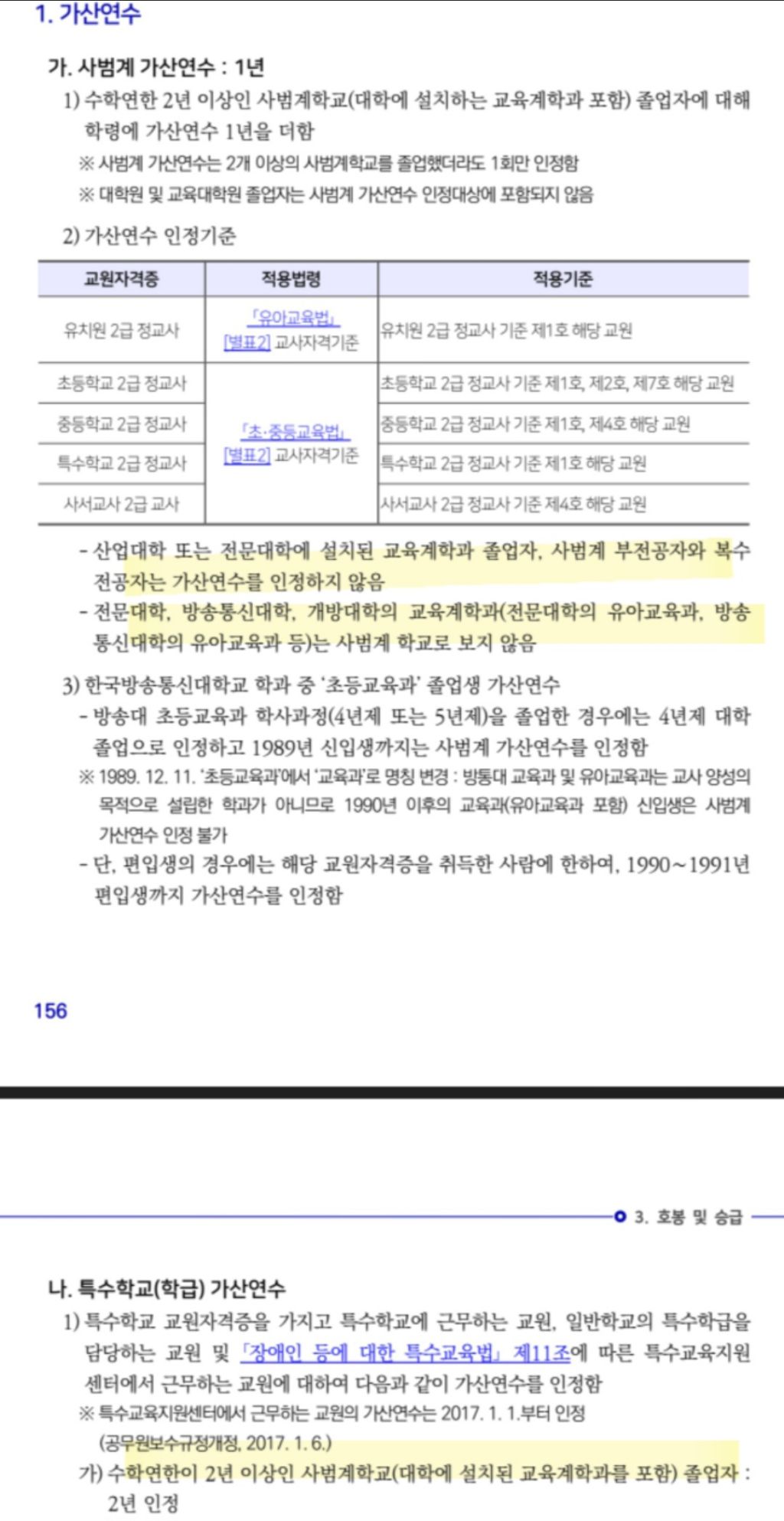 1. 가산연수

가. 사범계 가산연수 : 1년

1) 수학연한 2년 이상인 사범계학교(대학에 설치하는 교육계학과 포함) 졸업자에 대해 학령에 가산연수 1년을 더함

※ 사범계 가산연수는 2개 이상의 사범계학교를 졸업했더라도 1회만 인정함

※ 대학원 및 교육대학원 졸업자는 사범계 가산연수 인정대상에 포함되지 않음

2) 가산연수 인정기준

| 교원자격증 | 적용법령 | 적용기준 |
|---|---|---|
| 유치원 2급 정교사 | 「유아교육법」 [별표2] 교사자격기준 | 유치원 2급 정교사 기준 제1호 해당 교원 |
| 초등학교 2급 정교사 | 「초·중등교육법」 [별표2] 교사자격기준 | 초등학교 2급 정교사 기준 제1호, 제2호, 제7호 해당 교원 |
| 중등학교 2급 정교사 | | 중등학교 2급 정교사 기준 제1호, 제4호 해당 교원 |
| 특수학교 2급 정교사 | | 특수학교 2급 정교사 기준 제1호 해당 교원 |
| 사서교사 2급 교사 | | 사서교사 2급 정교사 기준 제4호 해당 교원 |

- 산업대학 또는 전문대학에 설치된 교육계학과 졸업자, 사범계 부전공자와 복수전공자는 가산연수를 인정하지 않음

- 전문대학, 방송통신대학, 개방대학의 교육계학과(전문대학의 유아교육과, 방송통신대학의 유아교육과 등)는 사범계 학교로 보지 않음

3) 한국방송통신대학교 학과 중 '초등교육과' 졸업생 가산연수

- 방송대 초등교육과 학사과정(4년제 또는 5년제)을 졸업한 경우에는 4년제 대학 졸업으로 인정하고 1989년 신입생까지는 사범계 가산연수를 인정함

※ 1989. 12. 11. '초등교육과'에서 '교육과'로 명칭 변경 : 방통대 교육과 및 유아교육과는 교사 양성의 목적으로 설립한 학과가 아니므로 1990년 이후의 교육과(유아교육과 포함) 신입생은 사범계 가산연수 인정 불가

- 단, 편입생의 경우에는 해당 교원자격증을 취득한 사람에 한하여, 1990~1991년 편입생까지 가산연수를 인정함

156

3. 호봉 및 승급

나. 특수학교(학급) 가산연수

1) 특수학교 교원자격증을 가지고 특수학교에 근무하는 교원, 일반학교의 특수학급을 담당하는 교원 및 「장애인 등에 대한 특수교육법」 제11조에 따른 특수교육지원센터에서 근무하는 교원에 대하여 다음과 같이 가산연수를 인정함

※ 특수교육지원센터에서 근무하는 교원의 가산연수는 2017. 1. 1.부터 인정 (공무원보수규정개정, 2017. 1. 6.)

가) 수학연한이 2년 이상인 사범계학교(대학에 설치된 교육계학과를 포함) 졸업자 : 2년 인정